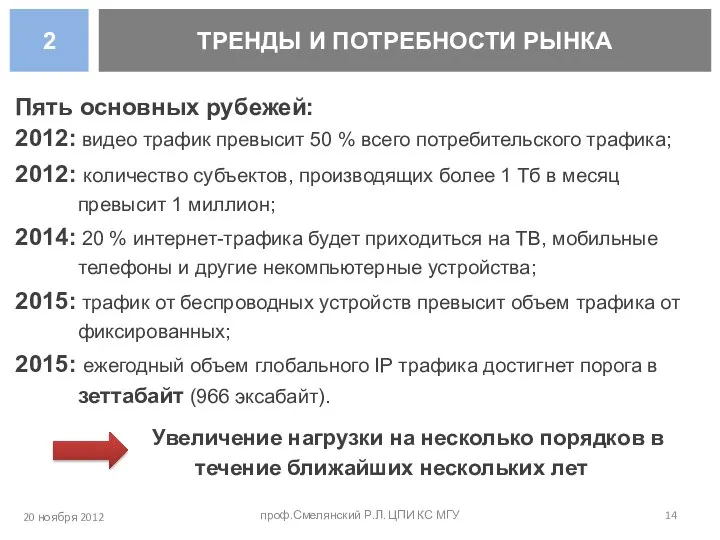 2

ТРЕНДЫ И ПОТРЕБНОСТИ РЫНКА

Пять основных рубежей:
2012: видео трафик превысит 50 % всего потребительского трафика;
2012: количество субъектов, производящих более 1 Тб в месяц превысит 1 миллион;
2014: 20 % интернет-трафика будет приходиться на ТВ, мобильные телефоны и другие некомпьютерные устройства;
2015: трафик от беспроводных устройств превысит объем трафика от фиксированных;
2015: ежегодный объем глобального IP трафика достигнет порога в зеттабайт (966 эксабайт).

Увеличение нагрузки на несколько порядков в течение ближайших нескольких лет

20 ноября 2012

проф.Смелянский Р.Л. ЦПИ КС МГУ

14